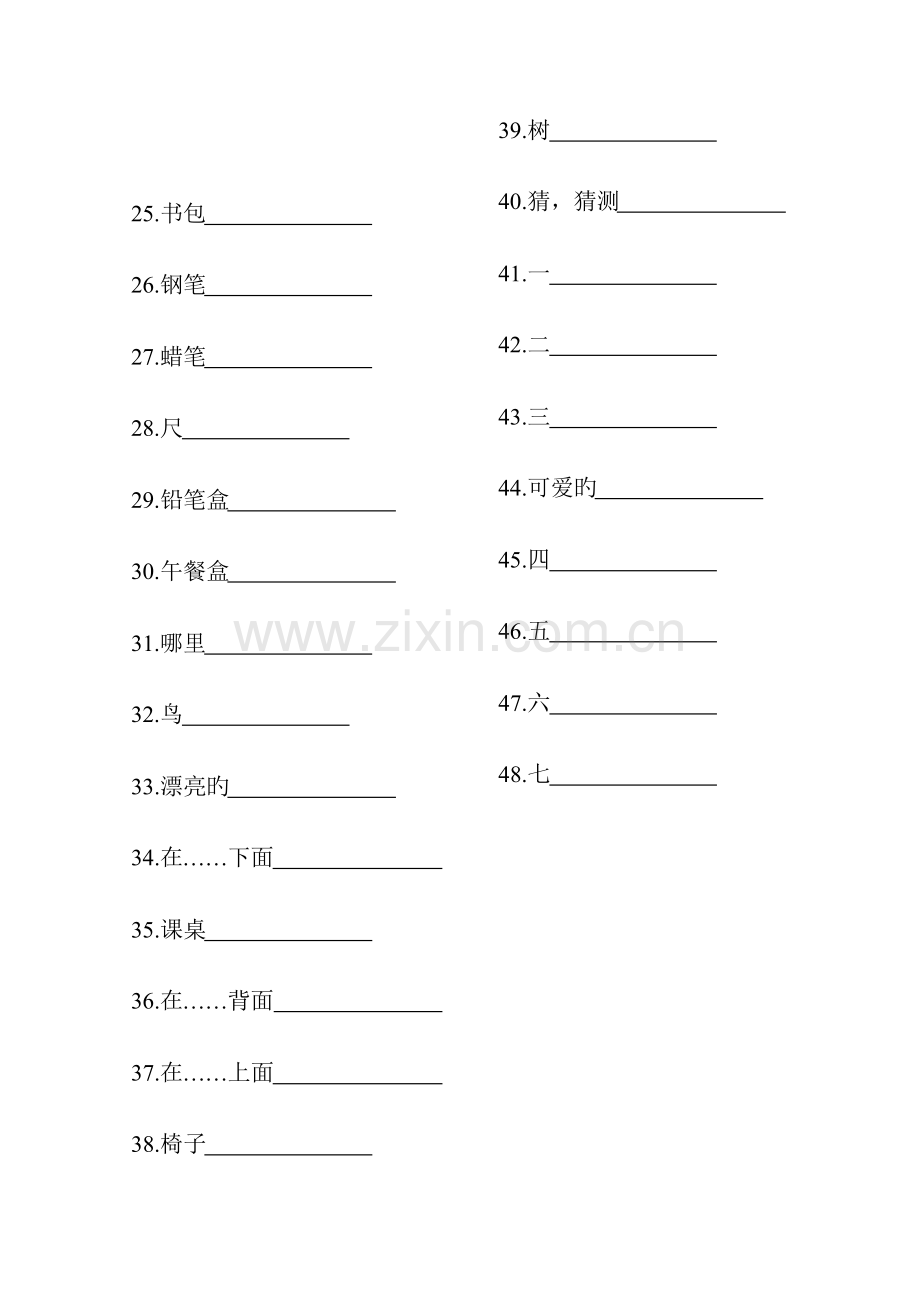 25.书包______________

26.钢笔______________

27.蜡笔______________

28.尺______________

29.铅笔盒______________

30.午餐盒______________

31.哪里______________

32.鸟______________

33.漂亮旳______________

34.在……下面______________

35.课桌______________

36.在……背面______________

37.在……上面______________

38.椅子______________

39.树______________

40.猜，猜测______________

41.一______________

42.二______________

43.三______________

44.可爱旳______________

45.四______________

46.五______________

47.六______________

48.七______________

www.zixin.com.cn